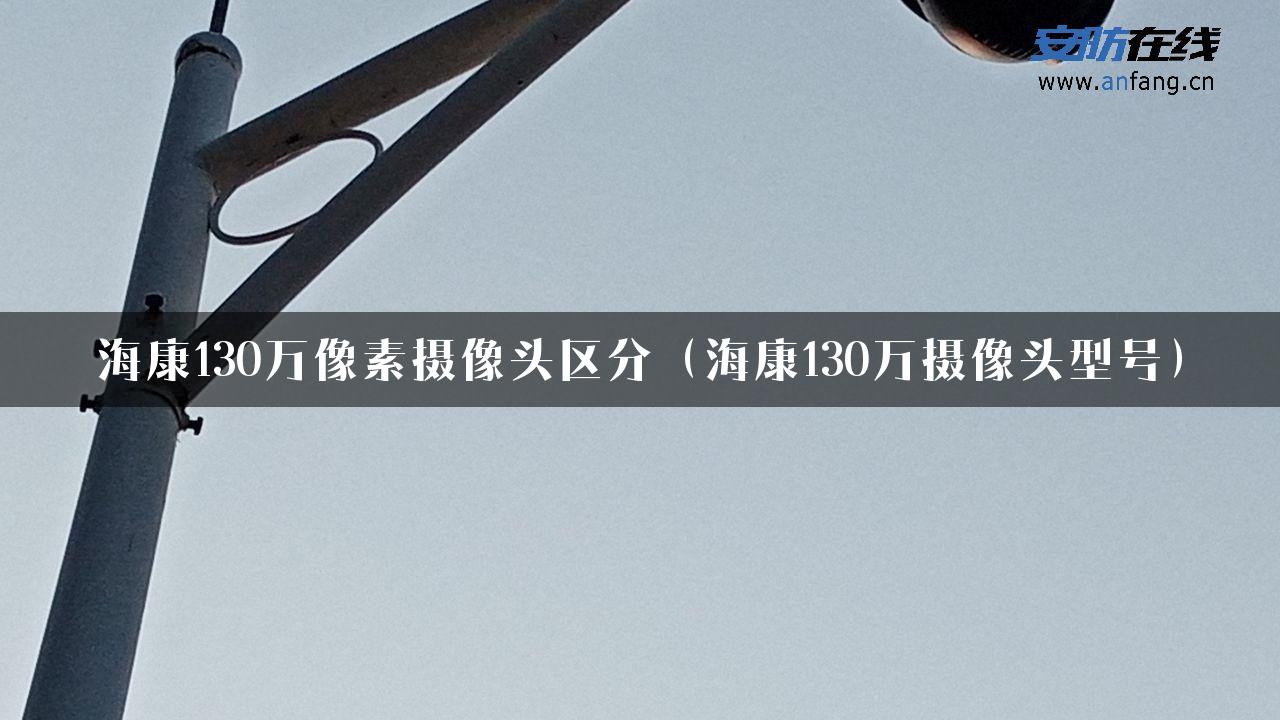 安防在线
www.anfang.cn

海康130万像素摄像头区分（海康130万摄像头型号）